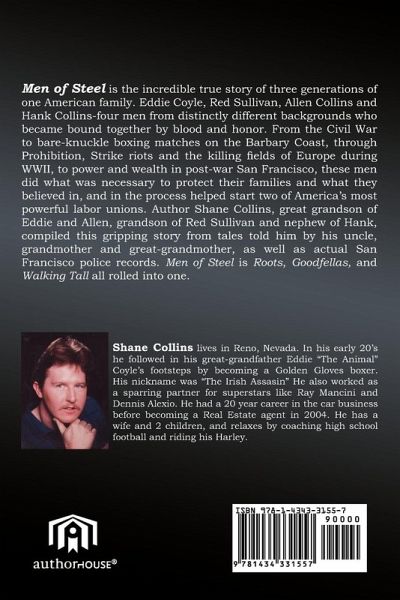 Men of Steel is the incredible true story of three generations of one American family. Eddie Coyle, Red Sullivan, Allen Collins and Hank Collins-four men from distinctly different backgrounds who became bound together by blood and honor. From the Civil War to bare-knuckle boxing matches on the Barbary Coast, through Prohibition, Strike riots and the killing fields of Europe during WWII, to power and wealth in post-war San Francisco, these men did what was necessary to protect their families and what they believed in, and in the process helped start two of America's most powerful labor unions. Author Shane Collins, great grandson of Eddie and Allen, grandson of Red Sullivan and nephew of Hank, compiled this gripping story from tales told him by his uncle, grandmother and great-grandmother, as well as actual San Francisco police records. Men of Steel is Roots, Goodfellas, and Walking Tall all rolled into one.

Shane Collins lives in Reno, Nevada. In his early 20's he followed in his great-grandfather Eddie "The Animal" Coyle's footsteps by becoming a Golden Gloves boxer. His nickname was "The Irish Assasin" He also worked as a sparring partner for superstars like Ray Mancini and Dennis Alexio. He had a 20 year career in the car business before becoming a Real Estate agent in 2004. He has a wife and 2 children, and relaxes by coaching high school football and riding his Harley.

authorHOUSE®

ISBN 978-1-4343-3155-7
90000
9 781434 331557